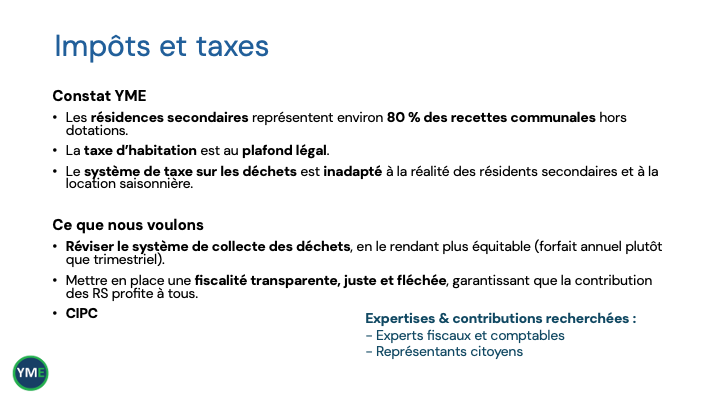 Impôts et taxes

Constat YME

• Les résidences secondaires représentent environ 80 % des recettes communales hors dotations.
• La taxe d'habitation est au plafond légal.
• Le système de taxe sur les déchets est inadapté à la réalité des résidents secondaires et à la location saisonnière.

Ce que nous voulons

• Réviser le système de collecte des déchets, en le rendant plus équitable (forfait annuel plutôt que trimestriel).
• Mettre en place une fiscalité transparente, juste et fléchée, garantissant que la contribution des RS profite à tous.
• CIPC

Expertises & contributions recherchées :
- Experts fiscaux et comptables
- Représentants citoyens

YME